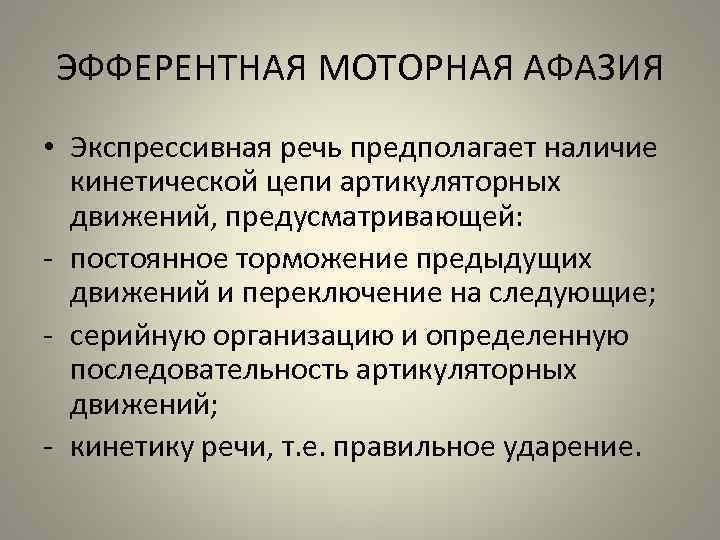 ЭФФЕРЕНТНАЯ МОТОРНАЯ АФАЗИЯ

• Экспрессивная речь предполагает наличие кинетической цепи артикуляторных движений, предусматривающей:

- постоянное торможение предыдущих движений и переключение на следующие;

- серийную организацию и определенную последовательность артикуляторных движений;

- кинетику речи, т.е. правильное ударение.